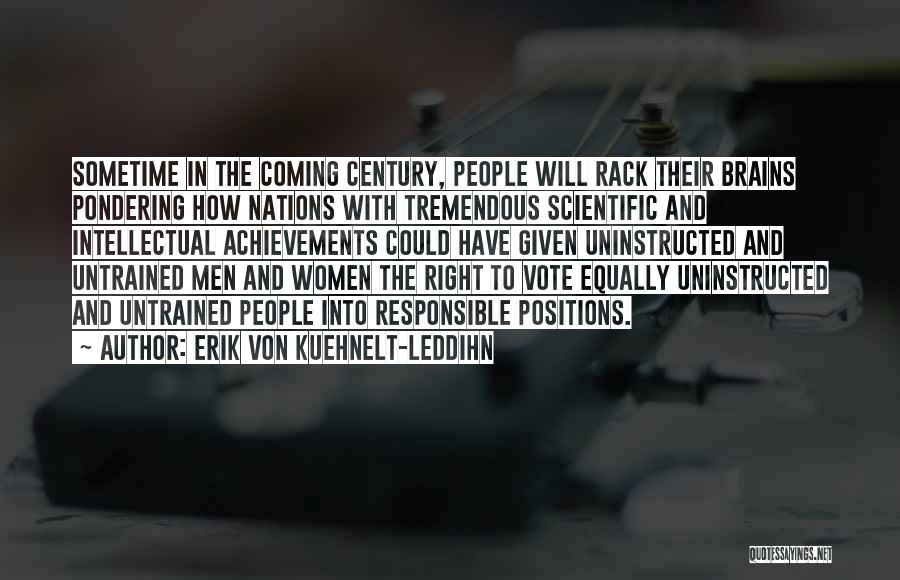 SOMETIME IN THE COMING CENTURY, PEOPLE WILL RACK THEIR BRAINS PONDERING HOW NATIONS WITH TREMENDOUS SCIENTIFIC AND INTELLECTUAL ACHIEVEMENTS COULD HAVE GIVEN UNINSTRUCTED AND UNTRAINED MEN AND WOMEN THE RIGHT TO VOTE EQUALLY UNINSTRUCTED AND UNTRAINED PEOPLE INTO RESPONSIBLE POSITIONS.

~ AUTHOR: ERIK VON KUEHNELT-LEDDIHN

QUOTESSAYINGS.NET